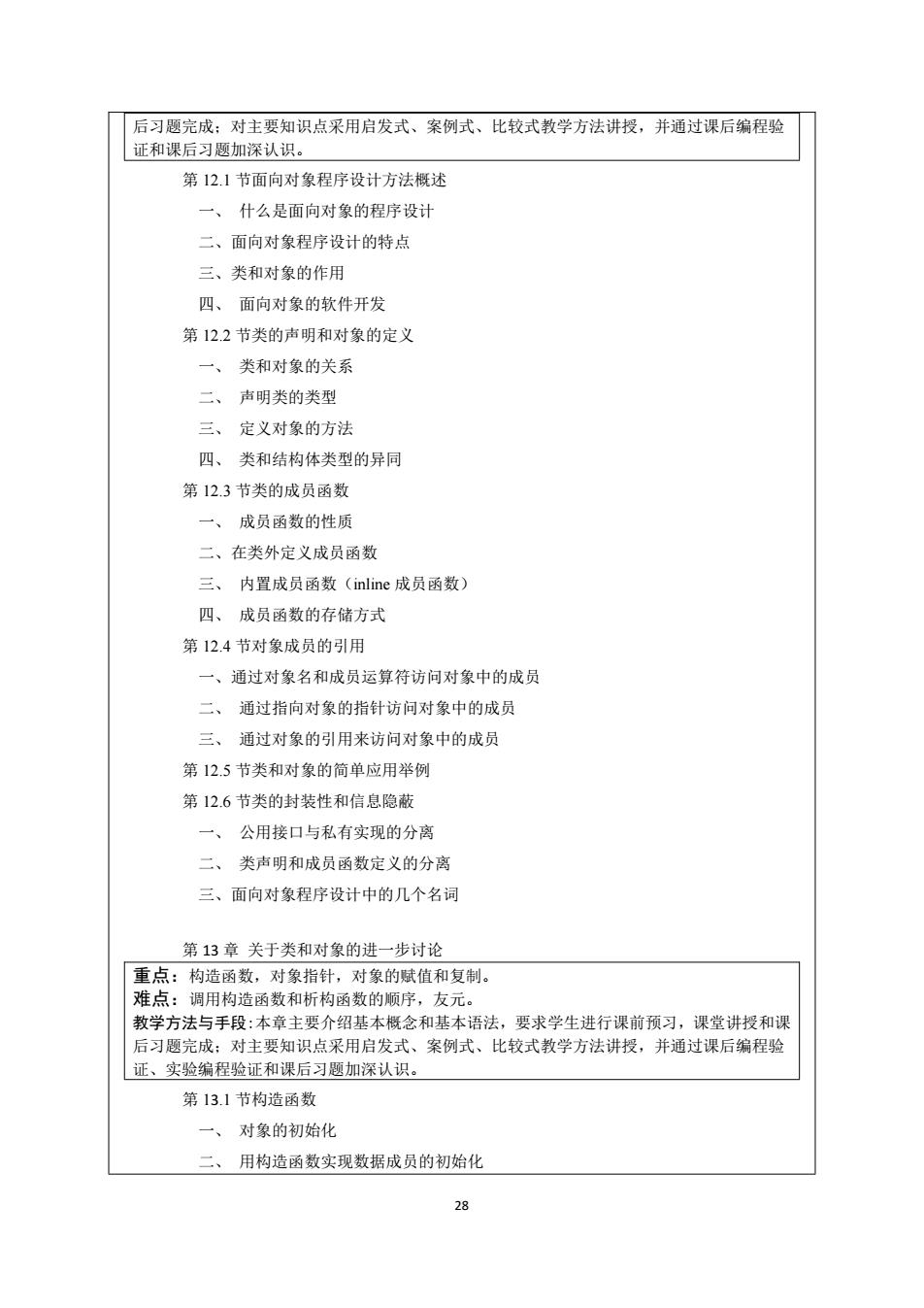 后习题完成；对主要知识点采用启发式、案例式、比较式教学方法讲授，并通过课后编程验证和课后习题加深认识。

第 12.1 节面向对象程序设计方法概述

一、 什么是面向对象的程序设计

二、面向对象程序设计的特点

三、类和对象的作用

四、 面向对象的软件开发

第 12.2 节类的声明和对象的定义

一、 类和对象的关系

二、 声明类的类型

三、 定义对象的方法

四、 类和结构体类型的异同

第 12.3 节类的成员函数

一、 成员函数的性质

二、在类外定义成员函数

三、 内置成员函数（inline 成员函数）

四、 成员函数的存储方式

第 12.4 节对象成员的引用

一、通过对象名和成员运算符访问对象中的成员

二、 通过指向对象的指针访问对象中的成员

三、 通过对象的引用来访问对象中的成员

第 12.5 节类和对象的简单应用举例

第 12.6 节类的封装性和信息隐蔽

一、 公用接口与私有实现的分离

二、 类声明和成员函数定义的分离

三、面向对象程序设计中的几个名词

第 13 章 关于类和对象的进一步讨论

重点：构造函数，对象指针，对象的赋值和复制。
难点：调用构造函数和析构函数的顺序，友元。
教学方法与手段:本章主要介绍基本概念和基本语法，要求学生进行课前预习，课堂讲授和课后习题完成；对主要知识点采用启发式、案例式、比较式教学方法讲授，并通过课后编程验证、实验编程验证和课后习题加深认识。

第 13.1 节构造函数

一、 对象的初始化

二、 用构造函数实现数据成员的初始化

28